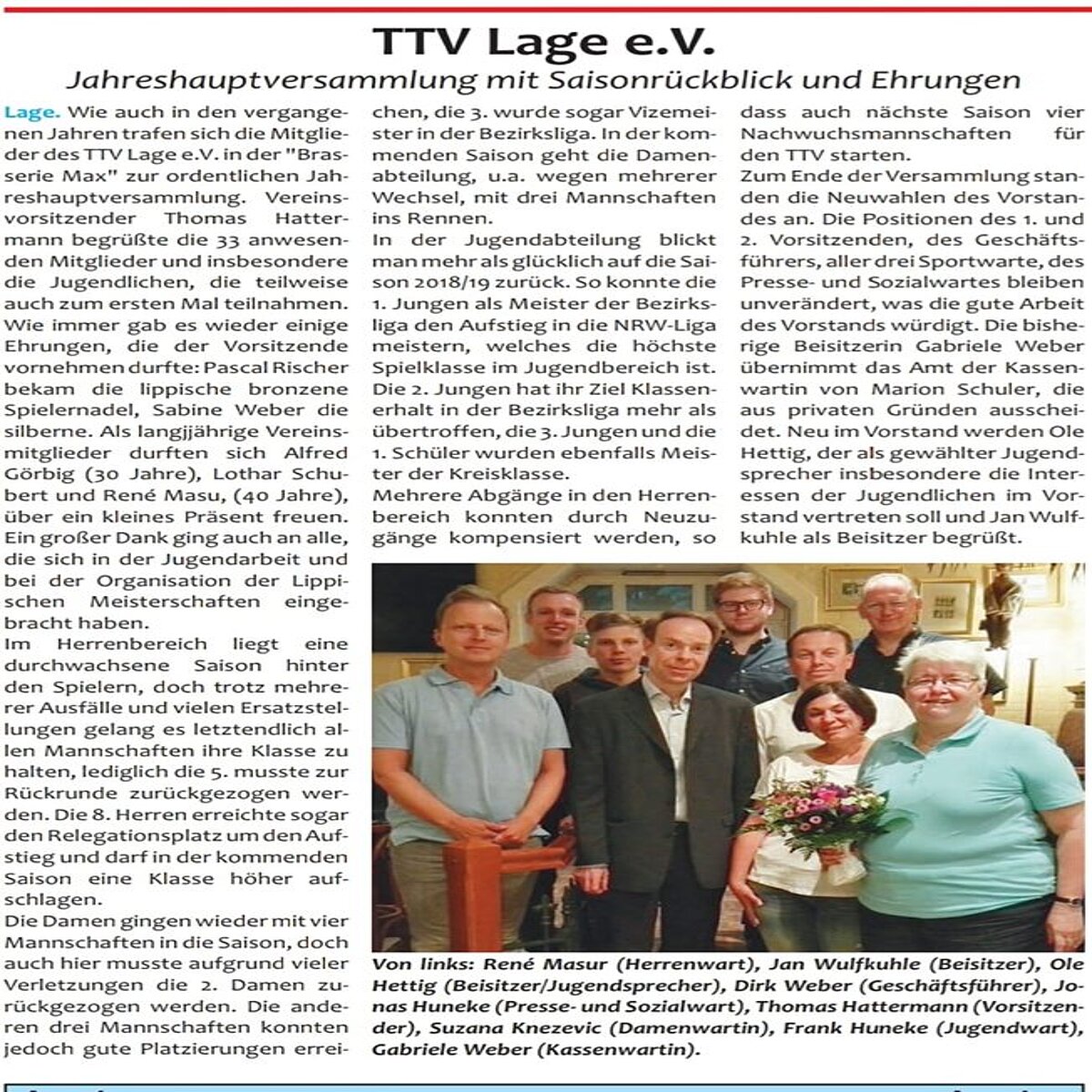 TTV Lage e.V.

Jahreshauptversammlung mit Saisonrückblick und Ehrungen

Lage. Wie auch in den vergangenen Jahren trafen sich die Mitglieder des TTV Lage e.V. in der "Brasserie Max" zur ordentlichen Jahreshauptversammlung. Vereinsvorsitzender Thomas Hattermann begrüßte die 33 anwesenden Mitglieder und insbesondere die Jugendlichen, die teilweise auch zum ersten Mal teilnahmen. Wie immer gab es wieder einige Ehrungen, die der Vorsitzende vornehmen durfte: Pascal Rischer bekam die lippische bronzene Spielernadel, Sabine Weber die silberne. Als langjährige Vereinsmitglieder durften sich Alfred Görbig (30 Jahre), Lothar Schubert und René Masu, (40 Jahre), über ein kleines Präsent freuen. Ein großer Dank ging auch an alle, die sich in der Jugendarbeit und bei der Organisation der Lippischen Meisterschaften eingebracht haben.

Im Herrenbereich liegt eine durchwachsene Saison hinter den Spielern, doch trotz mehrerer Ausfälle und vielen Ersatzstellungen gelang es letztendlich allen Mannschaften ihre Klasse zu halten, lediglich die 5. musste zur Rückrunde zurückgezogen werden. Die 8. Herren erreichte sogar den Relegationsplatz um den Aufstieg und darf in der kommenden Saison eine Klasse höher aufschlagen.

Die Damen gingen wieder mit vier Mannschaften in die Saison, doch auch hier musste aufgrund vieler Verletzungen die 2. Damen zurückgezogen werden. Die anderen drei Mannschaften konnten jedoch gute Platzierungen erreichen, die 3. wurde sogar Vizemeister in der Bezirksliga. In der kommenden Saison geht die Damenabteilung, u.a. wegen mehrerer Wechsel, mit drei Mannschaften ins Rennen.

In der Jugendabteilung blickt man mehr als glücklich auf die Saison 2018/19 zurück. So konnte die 1. Jungen als Meister der Bezirksliga den Aufstieg in die NRW-Liga meistern, welches die höchste Spielklasse im Jugendbereich ist. Die 2. Jungen hat ihr Ziel Klassenerhalt in der Bezirksliga mehr als übertroffen, die 3. Jungen und die 1. Schüler wurden ebenfalls Meister der Kreisklasse.

Mehrere Abgänge in den Herrenbereich konnten durch Neuzugänge kompensiert werden, so dass auch nächste Saison vier Nachwuchsmannschaften für den TTV starten.

Zum Ende der Versammlung standen die Neuwahlen des Vorstandes an. Die Positionen des 1. und 2. Vorsitzenden, des Geschäftsführers, aller drei Sportwarte, des Presse- und Sozialwartes bleiben unverändert, was die gute Arbeit des Vorstands würdigt. Die bisherige Beisitzerin Gabriele Weber übernimmt das Amt der Kassenwartin von Marion Schuler, die aus privaten Gründen ausscheidet. Neu im Vorstand werden Ole Hettig, der als gewählter Jugendsprecher insbesondere die Interessen der Jugendlichen im Vorstand vertreten soll und Jan Wulfkuhle als Beisitzer begrüßt.

Von links: René Masur (Herrenwart), Jan Wulfkuhle (Beisitzer), Ole Hettig (Beisitzer/Jugendsprecher), Dirk Weber (Geschäftsführer), Jonas Huneke (Presse- und Sozialwart), Thomas Hattermann (Vorsitzender), Suzana Knezevic (Damenwartin), Frank Huneke (Jugendwart), Gabriele Weber (Kassenwartin).